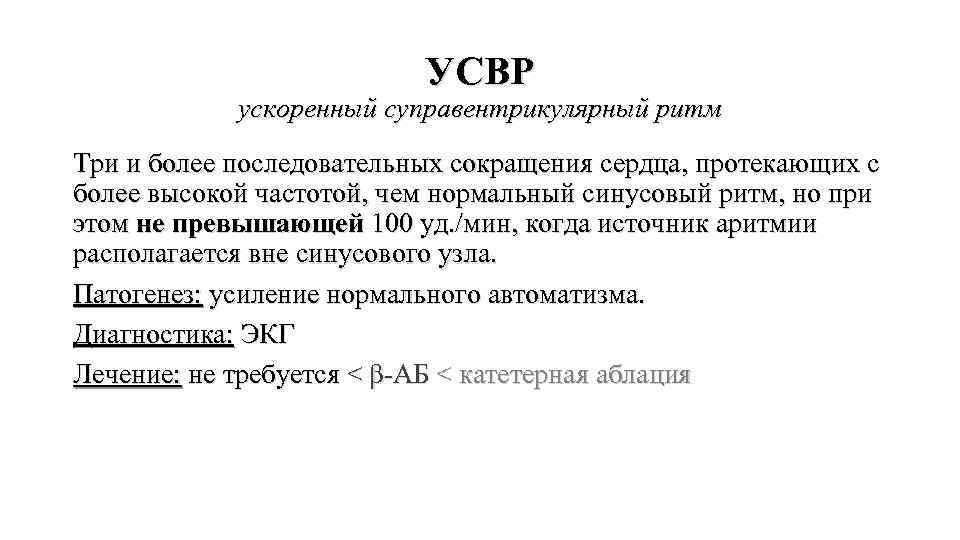 УСВР

ускоренный суправентрикулярный ритм

Три и более последовательных сокращения сердца, протекающих с более высокой частотой, чем нормальный синусовый ритм, но при этом не превышающей 100 уд./мин, когда источник аритмии располагается вне синусового узла.

Патогенез: усиление нормального автоматизма.

Диагностика: ЭКГ

Лечение: не требуется < β-АБ < катетерная аблация